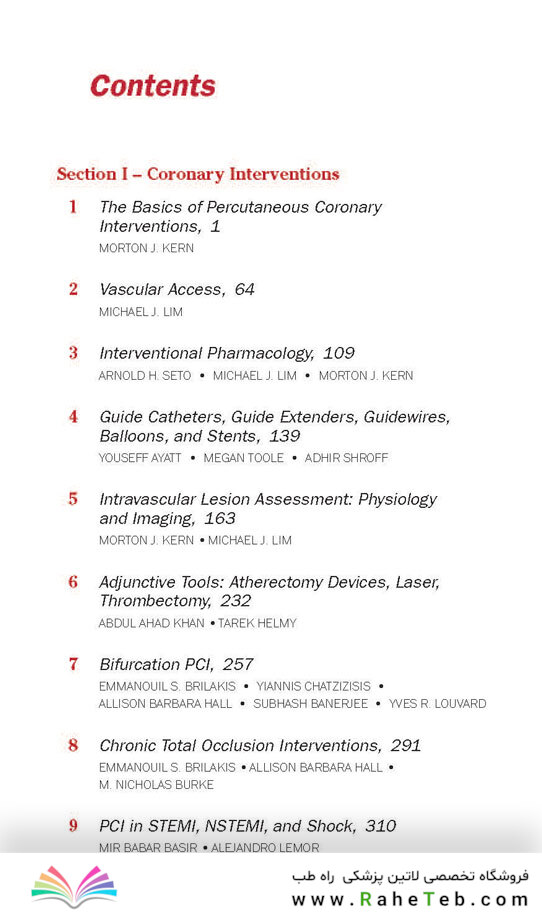 Contents

Section I – Coronary Interventions

1 The Basics of Percutaneous Coronary Interventions, 1
MORTON J. KERN

2 Vascular Access, 64
MICHAEL J. LIM

3 Interventional Pharmacology, 109
ARNOLD H. SETO • MICHAEL J. LIM • MORTON J. KERN

4 Guide Catheters, Guide Extenders, Guidewires, Balloons, and Stents, 139
YOUSEFF AYATT • MEGAN TOOLE • ADHIR SHROFF

5 Intravascular Lesion Assessment: Physiology and Imaging, 163
MORTON J. KERN • MICHAEL J. LIM

6 Adjunctive Tools: Atherectomy Devices, Laser, Thrombectomy, 232
ABDUL AHAD KHAN • TAREK HELMY

7 Bifurcation PCI, 257
EMMANOUIL S. BRILAKIS • YIANNIS CHATZIZISIS • ALLISON BARBARA HALL • SUBHASH BANERJEE • YVES R. LOUVARD

8 Chronic Total Occlusion Interventions, 291
EMMANOUIL S. BRILAKIS • ALLISON BARBARA HALL • M. NICHOLAS BURKE

9 PCI in STEMI, NSTEMI, and Shock, 310
MIR BABAR BASIR • ALEJANDRO LEMOR

فروشگاه تخصصی لاتین پزشکی راه طب
www.RaheTeb.com